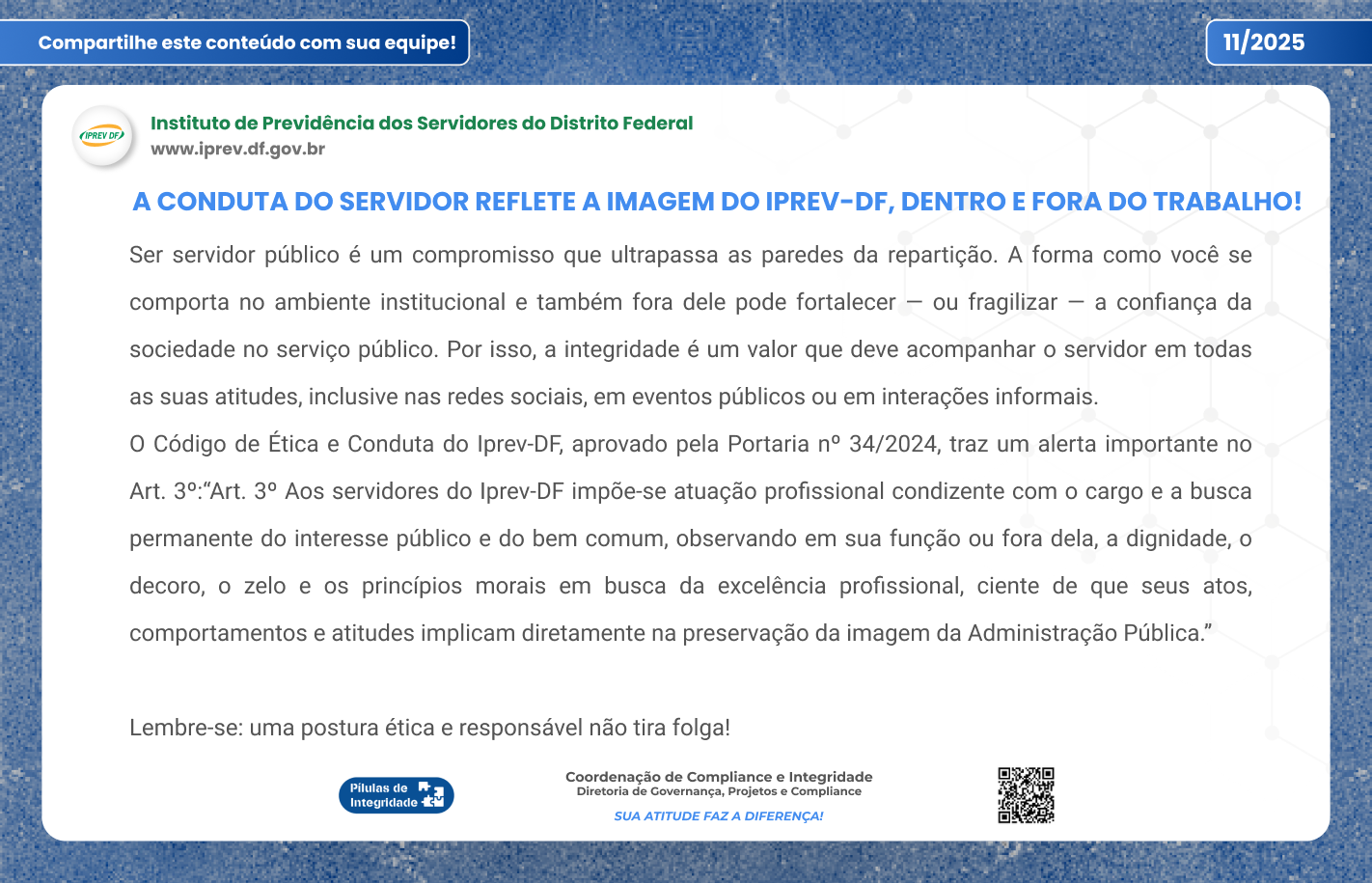 Compartilhe este conteúdo com sua equipe!

11/2025

IPREV DF

Instituto de Previdência dos Servidores do Distrito Federal
www.iprev.df.gov.br

A CONDUTA DO SERVIDOR REFLETE A IMAGEM DO IPREV-DF, DENTRO E FORA DO TRABALHO!

Ser servidor público é um compromisso que ultrapassa as paredes da repartição. A forma como você se comporta no ambiente institucional e também fora dele pode fortalecer — ou fragilizar — a confiança da sociedade no serviço público. Por isso, a integridade é um valor que deve acompanhar o servidor em todas as suas atitudes, inclusive nas redes sociais, em eventos públicos ou em interações informais.

O Código de Ética e Conduta do Iprev-DF, aprovado pela Portaria nº 34/2024, traz um alerta importante no Art. 3º:“Art. 3º Aos servidores do Iprev-DF impõe-se atuação profissional condizente com o cargo e a busca permanente do interesse público e do bem comum, observando em sua função ou fora dela, a dignidade, o decoro, o zelo e os princípios morais em busca da excelência profissional, ciente de que seus atos, comportamentos e atitudes implicam diretamente na preservação da imagem da Administração Pública.”

Lembre-se: uma postura ética e responsável não tira folga!

Pílulas de Integridade

Coordenação de Compliance e Integridade
Diretoria de Governança, Projetos e Compliance
SUA ATITUDE FAZ A DIFERENÇA!